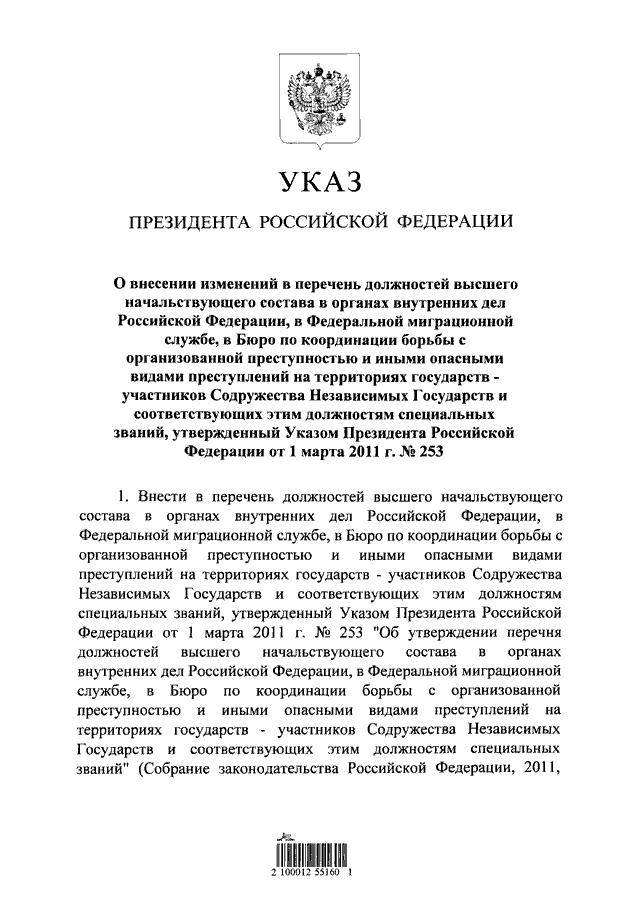 УКАЗ

ПРЕЗИДЕНТА РОССИЙСКОЙ ФЕДЕРАЦИИ

О внесении изменений в перечень должностей высшего начальствующего состава в органах внутренних дел Российской Федерации, в Федеральной миграционной службе, в Бюро по координации борьбы с организованной преступностью и иными опасными видами преступлений на территориях государств - участников Содружества Независимых Государств и соответствующих этим должностям специальных званий, утвержденный Указом Президента Российской Федерации от 1 марта 2011 г. № 253

1. Внести в перечень должностей высшего начальствующего состава в органах внутренних дел Российской Федерации, в Федеральной миграционной службе, в Бюро по координации борьбы с организованной преступностью и иными опасными видами преступлений на территориях государств - участников Содружества Независимых Государств и соответствующих этим должностям специальных званий, утвержденный Указом Президента Российской Федерации от 1 марта 2011 г. № 253 "Об утверждении перечня должностей высшего начальствующего состава в органах внутренних дел Российской Федерации, в Федеральной миграционной службе, в Бюро по координации борьбы с организованной преступностью и иными опасными видами преступлений на территориях государств - участников Содружества Независимых Государств и соответствующих этим должностям специальных званий" (Собрание законодательства Российской Федерации, 2011,

2 100012 55160 1